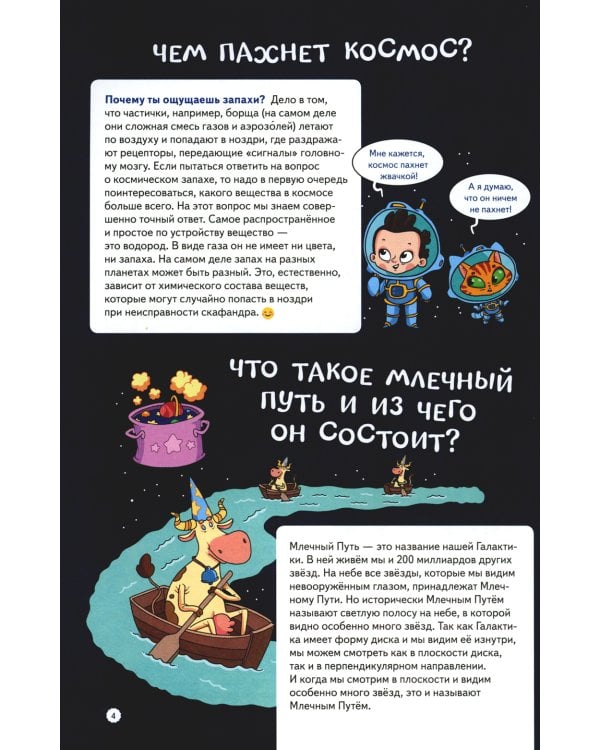 ЧЕМ ПАХНЕТ КОСМОС?

**Почему ты ощущаешь запахи?** Дело в том, что частички, например, борща (на самом деле они сложная смесь газов и аэрозо́лей) летают по воздуху и попадают в ноздри, где раздражают рецепторы, передающие «сигналы» головному мозгу. Если пытаться ответить на вопрос о космическом запахе, то надо в первую очередь поинтересоваться, какого вещества в космосе больше всего. На этот вопрос мы знаем совершенно точный ответ. Самое распространённое и простое по устройству вещество — это водород. В виде газа он не имеет ни цвета, ни запаха. На самом деле запах на разных планетах может быть разный. Это, естественно, зависит от химического состава веществ, которые могут случайно попасть в ноздри при неисправности скафандра. 😊

Мне кажется, космос пахнет жвачкой!

А я думаю, что он ничем не пахнет!

ЧТО ТАКОЕ МЛЕЧНЫЙ ПУТЬ И ИЗ ЧЕГО ОН СОСТОИТ?

Млечный Путь — это название нашей Галактики. В ней живём мы и 200 миллиардов других звёзд. На небе все звёзды, которые мы видим невооружённым глазом, принадлежат Млечному Пути. Но исторически Млечным Путём называют светлую полосу на небе, в которой видно особенно много звёзд. Так как Галактика имеет форму диска и мы видим её изнутри, мы можем смотреть как в плоскости диска, так и в перпендикулярном направлении. И когда мы смотрим в плоскости и видим особенно много звёзд, это и называют Млечным Путём.

4